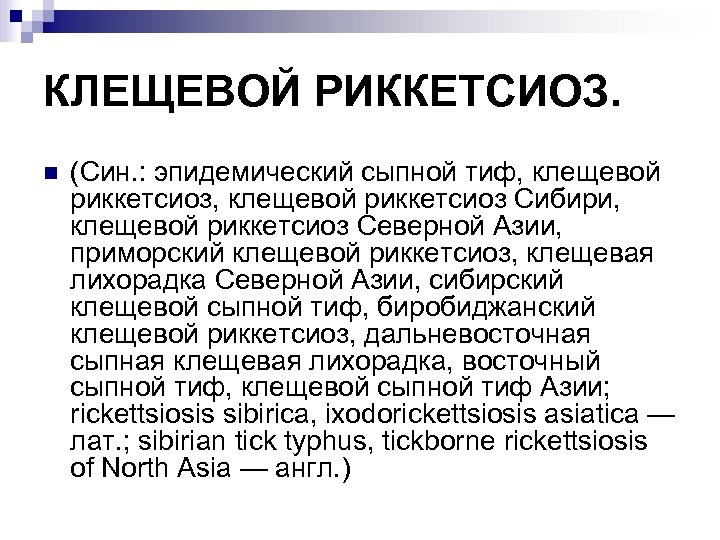 КЛЕЩЕВОЙ РИККЕТСИОЗ.

(Син.: эпидемический сыпной тиф, клещевой риккетсиоз, клещевой риккетсиоз Сибири, клещевой риккетсиоз Северной Азии, приморский клещевой риккетсиоз, клещевая лихорадка Северной Азии, сибирский клещевой сыпной тиф, биробиджанский клещевой риккетсиоз, дальневосточная сыпная клещевая лихорадка, восточный сыпной тиф, клещевой сыпной тиф Азии; rickettsiosis sibirica, ixodorickettsiosis asiatica — лат.; sibirian tick typhus, tickborne rickettsiosis of North Asia — англ.)